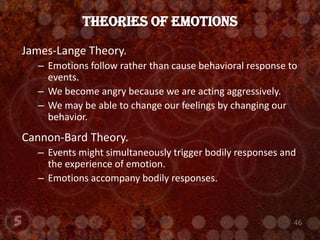 THEORIES OF EMOTIONS

James-Lange Theory.

– Emotions follow rather than cause behavioral response to events.

– We become angry because we are acting aggressively.

– We may be able to change our feelings by changing our behavior.

Cannon-Bard Theory.

– Events might simultaneously trigger bodily responses and the experience of emotion.

– Emotions accompany bodily responses.

5

46